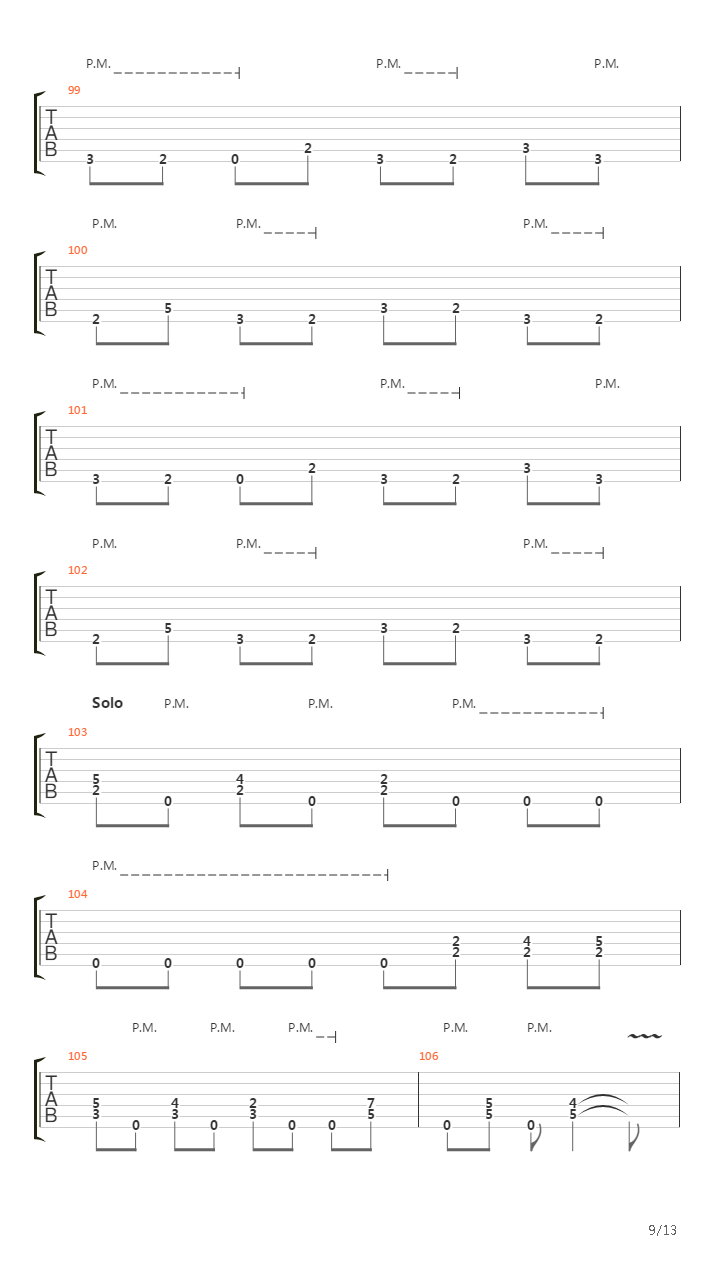 P.M. P.M. P.M.

99
T
A
B
3 2 0 2 3 2 3 3

P.M. P.M. P.M.

100
T
A
B
2 5 3 2 3 2 3 2

P.M. P.M. P.M.

101
T
A
B
3 2 0 2 3 2 3 3

P.M. P.M. P.M.

102
T
A
B
2 5 3 2 3 2 3 2

Solo P.M. P.M. P.M.

103
T
A
B
5 2 0 4 2 0 2 2 0 0 0

P.M.

104
T
A
B
0 0 0 0 0 2 2 4 2 5 2

P.M. P.M. P.M. P.M. P.M.

105
T
A
B
5 3 0 4 3 0 2 3 0 0 7 5

106
0 5 5 0 4 5

9/13